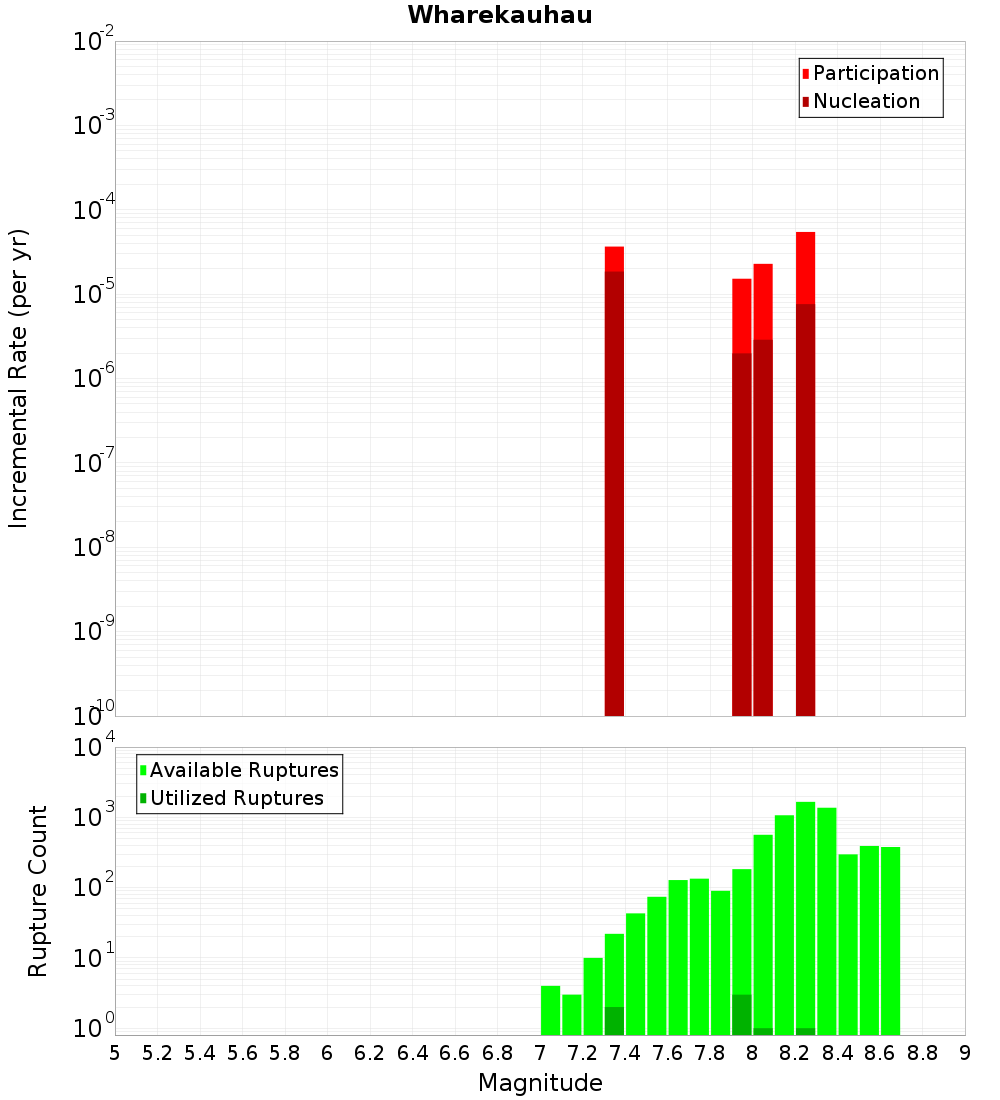 Wharekauhau

Participation
Nucleation

Incremental Rate (per yr)

$10^{-2}$
$10^{-3}$
$10^{-4}$
$10^{-5}$
$10^{-6}$
$10^{-7}$
$10^{-8}$
$10^{-9}$
$10^{-10}$

Available Ruptures
Utilized Ruptures

Rupture Count

$10^{4}$
$10^{3}$
$10^{2}$
$10^{1}$
$10^{0}$

5 5.2 5.4 5.6 5.8 6 6.2 6.4 6.6 6.8 7 7.2 7.4 7.6 7.8 8 8.2 8.4 8.6 8.8 9

Magnitude